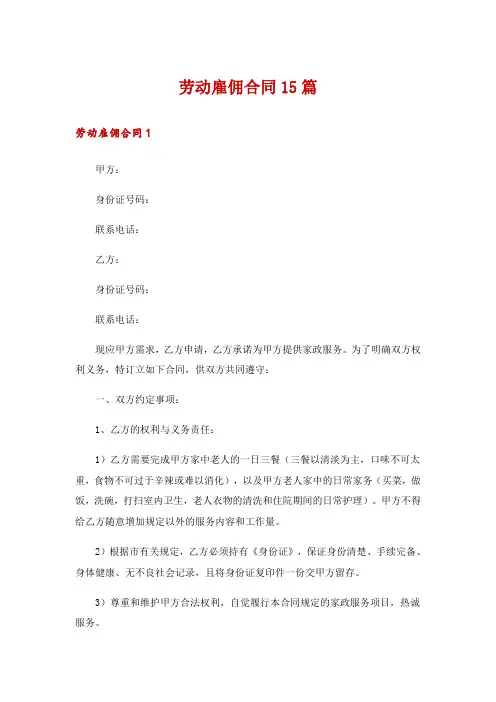 劳动雇佣合同15篇

劳动雇佣合同1

甲方：

身份证号码：

联系电话：

乙方：

身份证号码：

联系电话：

现应甲方需求，乙方申请，乙方承诺为甲方提供家政服务。为了明确双方权利义务，特订立如下合同，供双方共同遵守：

一、双方约定事项：

1、乙方的权利与义务责任：

1）乙方需要完成甲方家中老人的一日三餐（三餐以清淡为主，口味不可太重，食物不可过于辛辣或难以消化），以及甲方老人家中的日常家务（买菜，做饭，洗碗，打扫室内卫生，老人衣物的清洗和住院期间的日常护理）。甲方不得给乙方随意增加规定以外的服务内容和工作量。

2）根据市有关规定，乙方必须持有《身份证》，保证身份清楚、手续完备、身体健康、无不良社会记录，且将身份证复印件一份交甲方留存。

3）尊重和维护甲方合法权利，自觉履行本合同规定的家政服务项目，热诚服务。